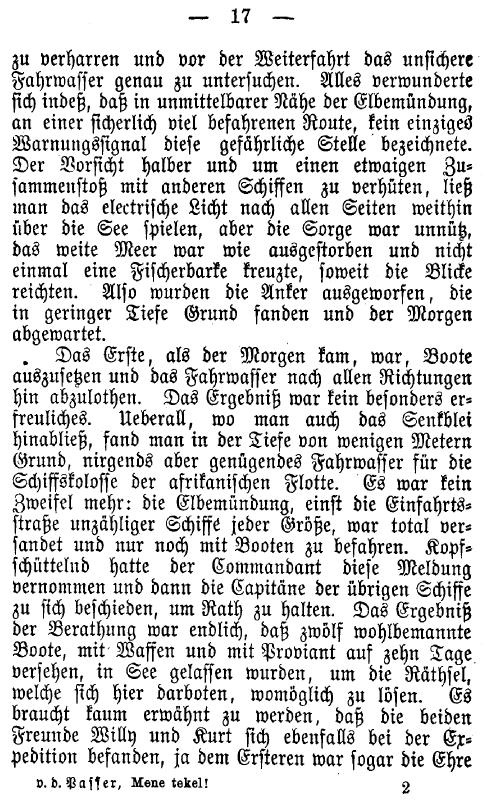 — 17 —

zu verharren und vor der Weiterfahrt das unsichere Fahrwasser genau zu untersuchen. Alles verwunderte sich indeß, daß in unmittelbarer Nähe der Elbemündung, an einer sicherlich viel befahrenen Route, kein einziges Warnungssignal diese gefährliche Stelle bezeichnete. Der Vorsicht halber und um einen etwaigen Zusammenstoß mit anderen Schiffen zu verhüten, ließ man das electrische Licht nach allen Seiten weithin über die See spielen, aber die Sorge war unnütz, das weite Meer war wie ausgestorben und nicht einmal eine Fischerbarke kreuzte, soweit die Blicke reichten. Also wurden die Anker ausgeworfen, die in geringer Tiefe Grund fanden und der Morgen abgewartet.

Das Erste, als der Morgen kam, war, Boote auszusetzen und das Fahrwasser nach allen Richtungen hin abzulothen. Das Ergebniß war kein besonders erfreuliches. Ueberall, wo man auch das Senkblei hinabließ, fand man in der Tiefe von wenigen Metern Grund, nirgends aber genügendes Fahrwasser für die Schiffskolosse der afrikanischen Flotte. Es war kein Zweifel mehr: die Elbemündung, einst die Einfahrtsstraße unzähliger Schiffe jeder Größe, war total versandet und nur noch mit Booten zu befahren. Kopfschüttelnd hatte der Commandant diese Meldung vernommen und dann die Capitäne der übrigen Schiffe zu sich beschieden, um Rath zu halten. Das Ergebniß der Berathung war endlich, daß zwölf wohlbemannte Boote, mit Waffen und mit Proviant auf zehn Tage versehen, in See gelassen wurden, um die Räthsel, welche sich hier darboten, womöglich zu lösen. Es braucht kaum erwähnt zu werden, daß die beiden Freunde Willy und Kurt sich ebenfalls bei der Expedition befanden, ja dem Ersteren war sogar die Ehre

v. d. Paſſer, Mene tekel! 2